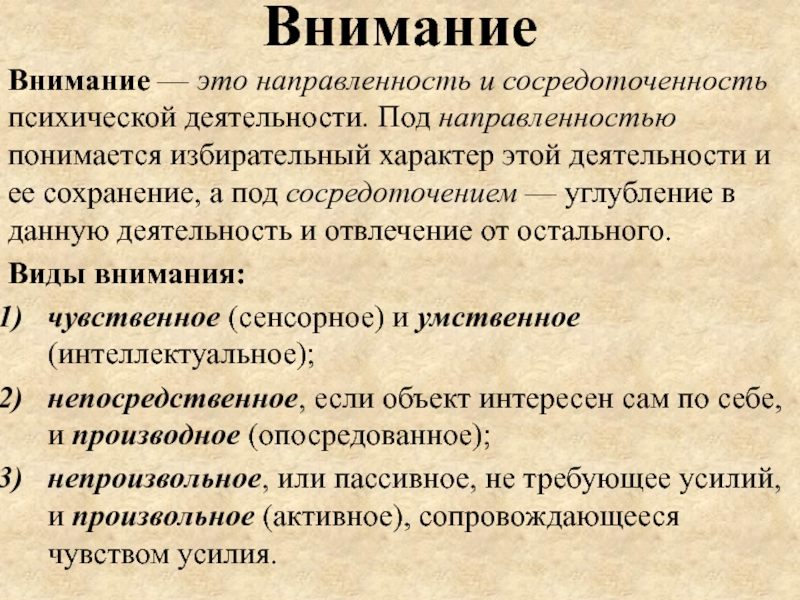 Внимание

Внимание — это направленность и сосредоточенность психической деятельности. Под направленностью понимается избирательный характер этой деятельности и ее сохранение, а под сосредоточением — углубление в данную деятельность и отвлечение от остального.

Виды внимания:

1) чувственное (сенсорное) и умственное (интеллектуальное);

2) непосредственное, если объект интересен сам по себе, и производное (опосредованное);

3) непроизвольное, или пассивное, не требующее усилий, и произвольное (активное), сопровождающееся чувством усилия.